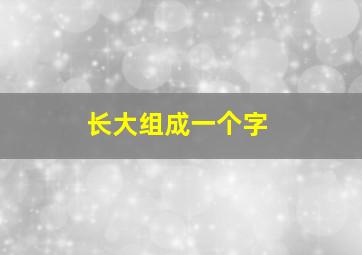 长大组成一个字